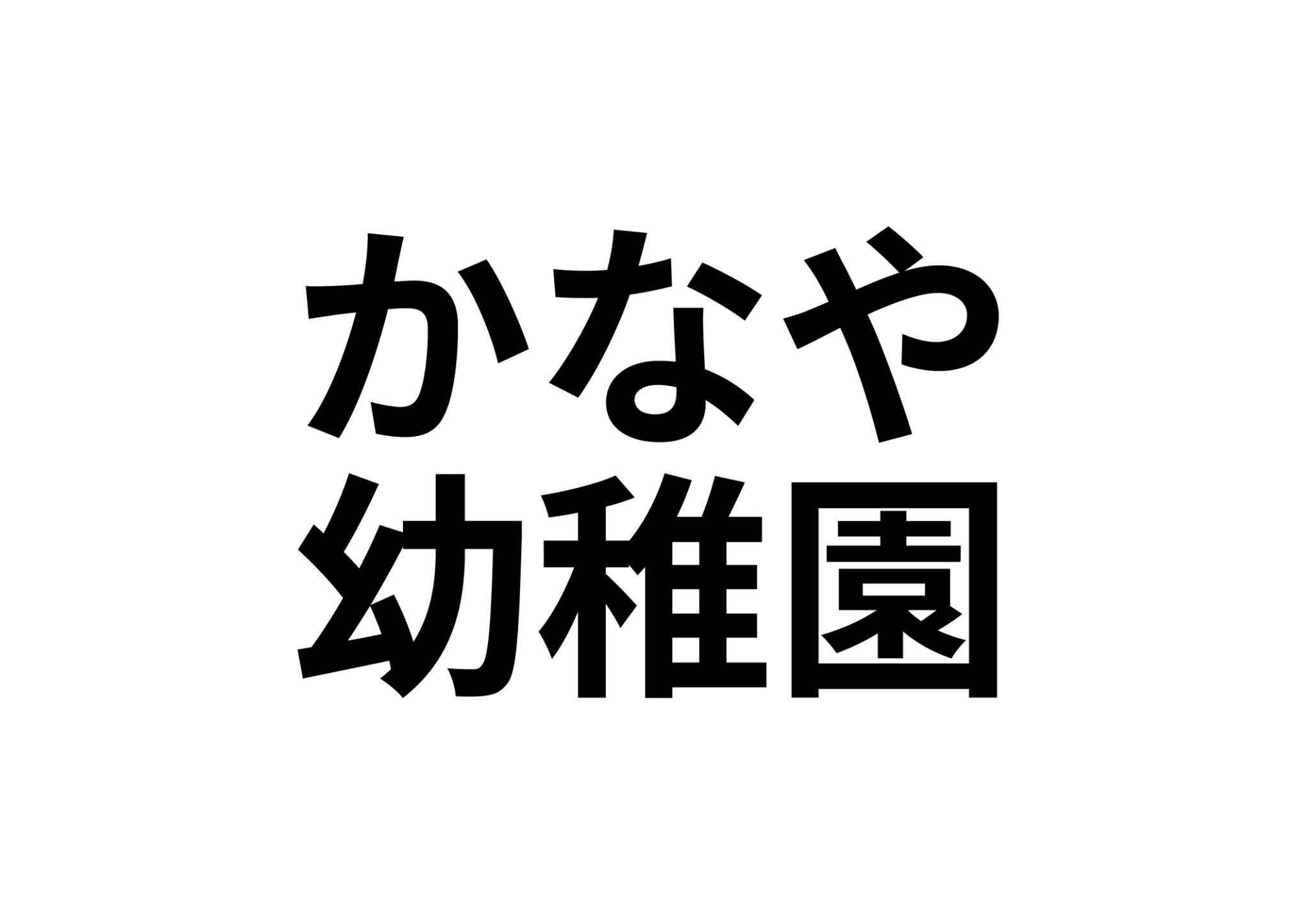 かなや
幼稚園